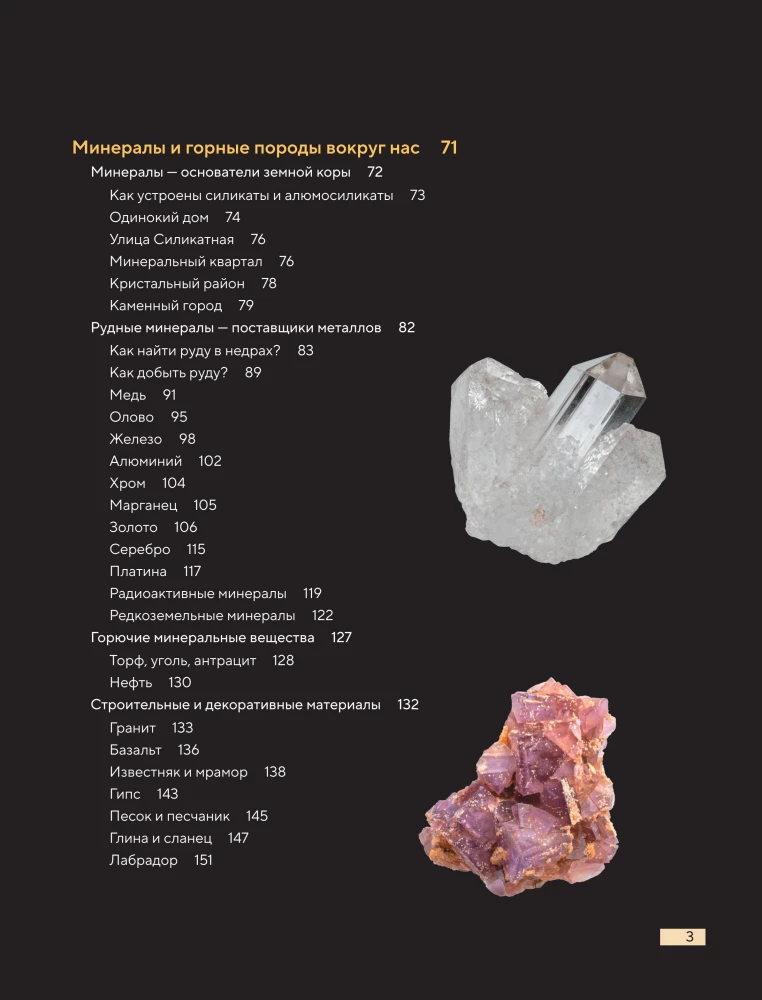 Минералы и горные породы вокруг нас 71
Минералы — основатели земной коры 72
Как устроены силикаты и алюмосиликаты 73
Одинокий дом 74
Улица Силикатная 76
Минеральный квартал 76
Кристальный район 78
Каменный город 79
Рудные минералы — поставщики металлов 82
Как найти руду в недрах? 83
Как добыть руду? 89
Медь 91
Олово 95
Железо 98
Алюминий 102
Хром 104
Марганец 105
Золото 106
Серебро 115
Платина 117
Радиоактивные минералы 119
Редкоземельные минералы 122
Горючие минеральные вещества 127
Торф, уголь, антрацит 128
Нефть 130
Строительные и декоративные материалы 132
Гранит 133
Базальт 136
Известняк и мрамор 138
Гипс 143
Песок и песчаник 145
Глина и сланец 147
Лабрадор 151

3